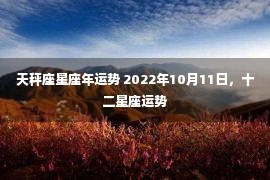 天秤座星座年运势 2022年10月11日，十二星座运势